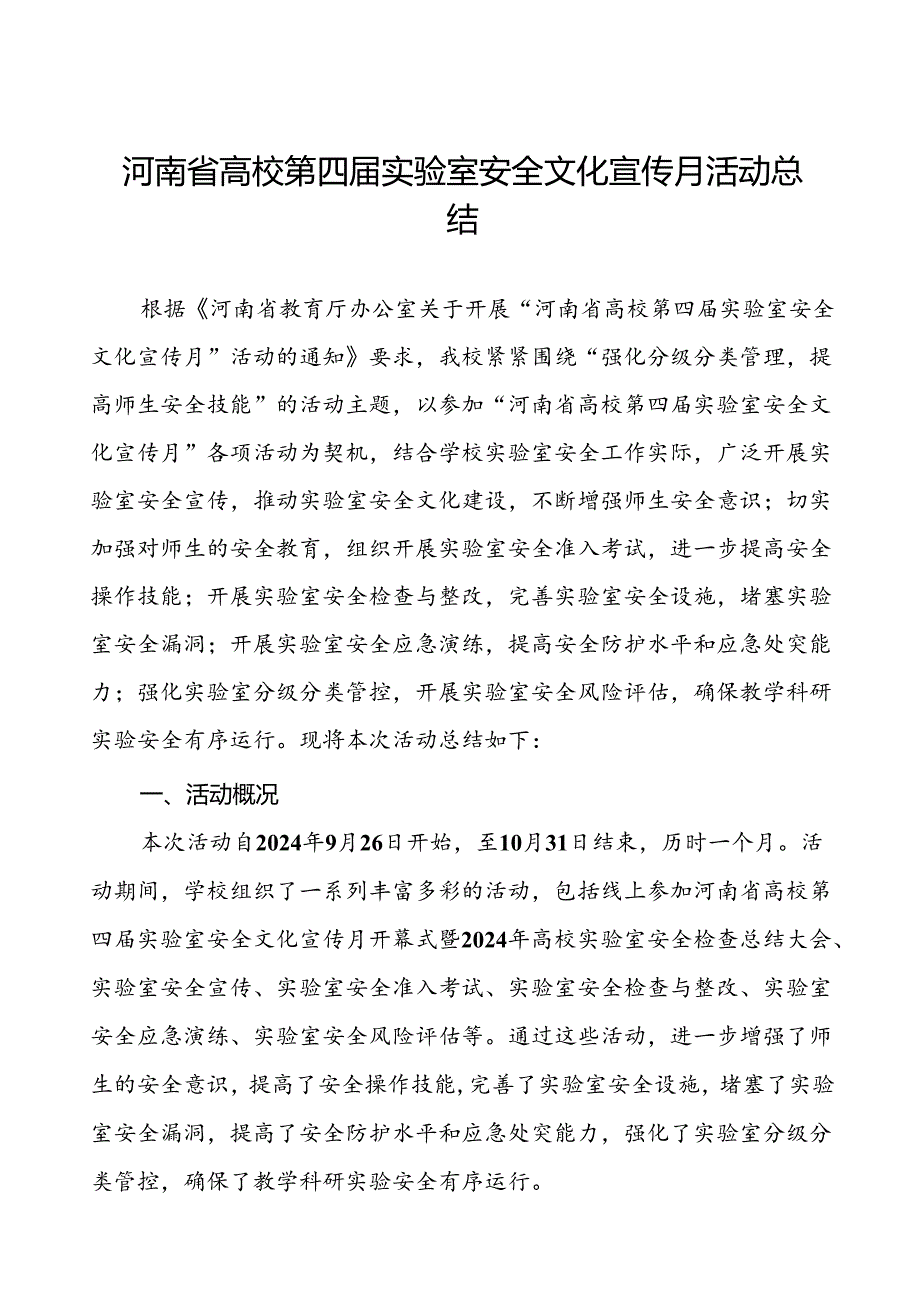 河南省高校第四届实验室安全文化宣传月活动总结

根据《河南省教育厅办公室关于开展“河南省高校第四届实验室安全文化宣传月”活动的通知》要求，我校紧紧围绕“强化分级分类管理，提高师生安全技能”的活动主题，以参加“河南省高校第四届实验室安全文化宣传月”各项活动为契机，结合学校实验室安全工作实际，广泛开展实验室安全宣传，推动实验室安全文化建设，不断增强师生安全意识；切实加强对师生的安全教育，组织开展实验室安全准入考试，进一步提高安全操作技能；开展实验室安全检查与整改，完善实验室安全设施，堵塞实验室安全漏洞；开展实验室安全应急演练，提高安全防护水平和应急处突能力；强化实验室分级分类管控，开展实验室安全风险评估，确保教学科研实验安全有序运行。现将本次活动总结如下：

一、活动概况

本次活动自2024年9月26日开始，至10月31日结束，历时一个月。活动期间，学校组织了一系列丰富多彩的活动，包括线上参加河南省高校第四届实验室安全文化宣传月开幕式暨2024年高校实验室安全检查总结大会、实验室安全宣传、实验室安全准入考试、实验室安全检查与整改、实验室安全应急演练、实验室安全风险评估等。通过这些活动，进一步增强了师生的安全意识，提高了安全操作技能，完善了实验室安全设施，堵塞了实验室安全漏洞，提高了安全防护水平和应急处突能力，强化了实验室分级分类管控，确保了教学科研实验安全有序运行。